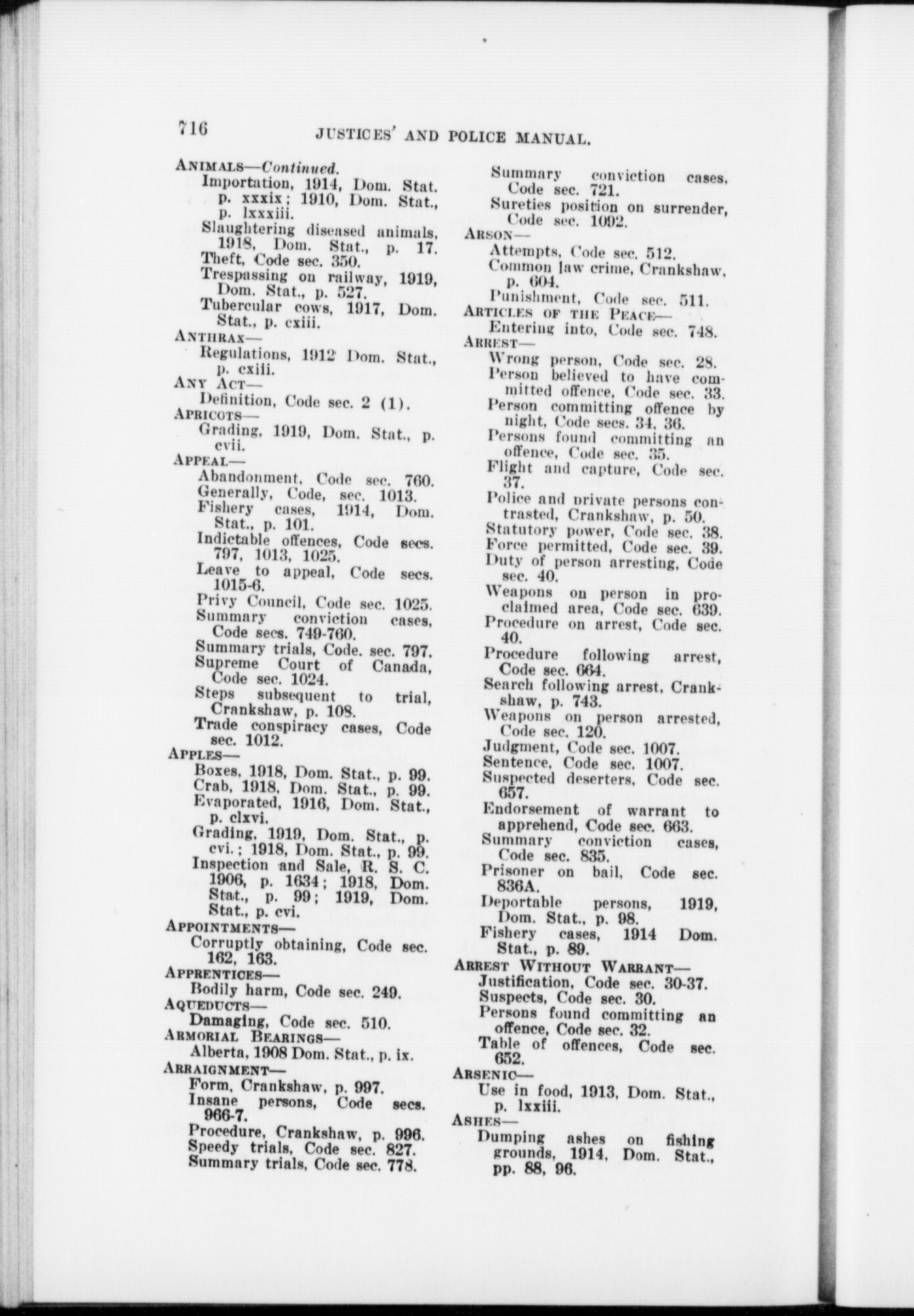 716 JUSTICES' AND POLICE MANUAL.

ANIMALS—Continued.
Importation, 1914, Dom. Stat. p. xxxix; 1910, Dom. Stat., p. lxxxiii.
Slaughtering diseased animals, 1918, Dom. Stat., p. 17.
Theft, Code sec. 350.
Trespassing on railway, 1919, Dom. Stat., p. 527.
Tubercular cows, 1917, Dom. Stat., p. cxiii.
ANTHRAX—
Regulations, 1912 Dom. Stat., p. cxiii.
ANY ACT—
Definition, Code sec. 2 (1).
APRICOTS—
Grading, 1919, Dom. Stat., p. cvii.
APPEAL—
Abandonment, Code sec. 760.
Generally, Code, sec. 1013.
Fishery cases, 1914, Dom. Stat., p. 101.
Indictable offences, Code secs. 797, 1013, 1025.
Leave to appeal, Code secs. 1015-6.
Privy Council, Code sec. 1025.
Summary conviction cases, Code secs. 749-760.
Summary trials, Code. sec. 797.
Supreme Court of Canada, Code sec. 1024.
Steps subsequent to trial, Crankshaw, p. 108.
Trade conspiracy cases, Code sec. 1012.
APPLES—
Boxes, 1918, Dom. Stat., p. 99.
Crab, 1918, Dom. Stat., p. 99.
Evaporated, 1916, Dom. Stat., p. clxvi.
Grading, 1919, Dom. Stat., p. cvi.; 1918, Dom. Stat., p. 99.
Inspection and Sale, R. S. C. 1906, p. 1634; 1918, Dom. Stat., p. 99; 1919, Dom. Stat., p. cvi.
APPOINTMENTS—
Corruptly obtaining, Code sec. 162, 163.
APPRENTICES—
Bodily harm, Code sec. 249.
AQUEDUCTS—
Damaging, Code sec. 510.
ARMORIAL BEARINGS—
Alberta, 1908 Dom. Stat., p. ix.
ARRAIGNMENT—
Form, Crankshaw, p. 997.
Insane persons, Code secs. 966-7.
Procedure, Crankshaw, p. 996.
Speedy trials, Code sec. 827.
Summary trials, Code sec. 778.

Summary conviction cases, Code sec. 721.
Sureties position on surrender, Code sec. 1092.
ARSON—
Attempts, Code sec. 512.
Common law crime, Crankshaw, p. 604.
Punishment, Code sec. 511.
ARTICLES OF THE PEACE—
Entering into, Code sec. 748.
ARREST—
Wrong person, Code sec. 28.
Person believed to have committed offence, Code sec. 33.
Person committing offence by night, Code secs. 34, 36.
Persons found committing an offence, Code sec. 35.
Flight and capture, Code sec. 37.
Police and private persons contrasted, Crankshaw, p. 50.
Statutory power, Code sec. 38.
Force permitted, Code sec. 39.
Duty of person arresting, Code sec. 40.
Weapons on person in proclaimed area, Code sec. 639.
Procedure on arrest, Code sec. 40.
Procedure following arrest, Code sec. 664.
Search following arrest, Crankshaw, p. 743.
Weapons on person arrested, Code sec. 120.
Judgment, Code sec. 1007.
Sentence, Code sec. 1007.
Suspected deserters, Code sec. 657.
Endorsement of warrant to apprehend, Code sec. 663.
Summary conviction cases, Code sec. 835.
Prisoner on bail, Code sec. 836A.
Deportable persons, 1919, Dom. Stat., p. 98.
Fishery cases, 1914 Dom. Stat., p. 89.
ARREST WITHOUT WARRANT—
Justification, Code sec. 30-37.
Suspects, Code sec. 30.
Persons found committing an offence, Code sec. 32.
Table of offences, Code sec. 652.
ARSENIC—
Use in food, 1913, Dom. Stat., p. lxxiii.
ASHES—
Dumping ashes on fishing grounds, 1914, Dom. Stat., pp. 88, 96.